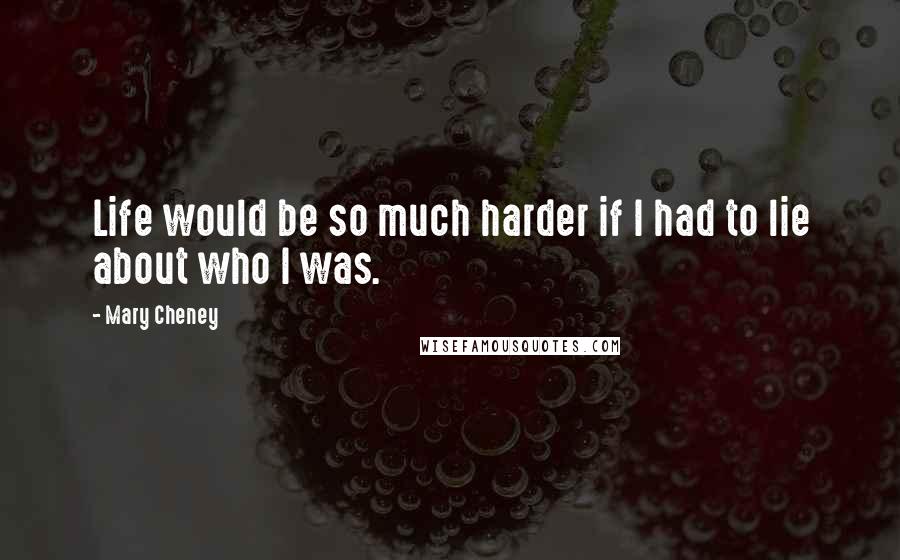 Life would be so much harder if I had to lie about who I was.

- Mary Cheney

WISEFAMOUSQUOTES.COM